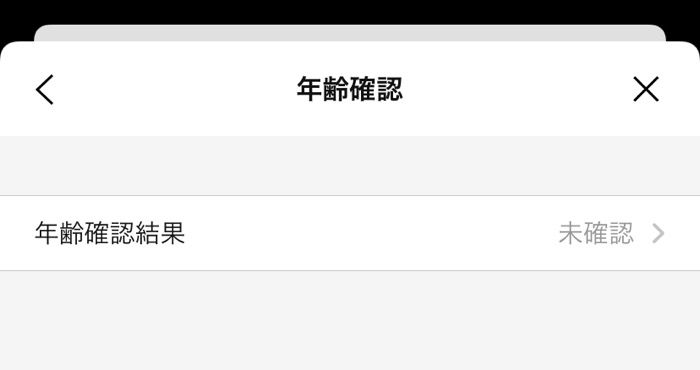 年齢確認

年齢確認結果 未確認